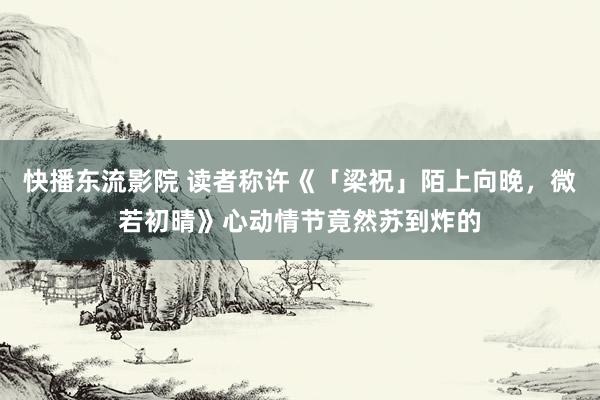 快播东流影院 读者称许《「梁祝」陌上向晚，微若初晴》心动情节竟然苏到炸的